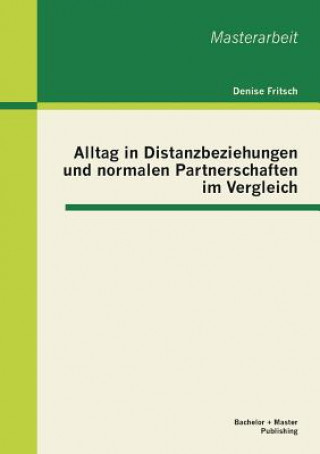 Masterarbeit

Denise Fritsch

Alltag in Distanzbeziehungen und normalen Partnerschaften im Vergleich

Bachelor + Master Publishing